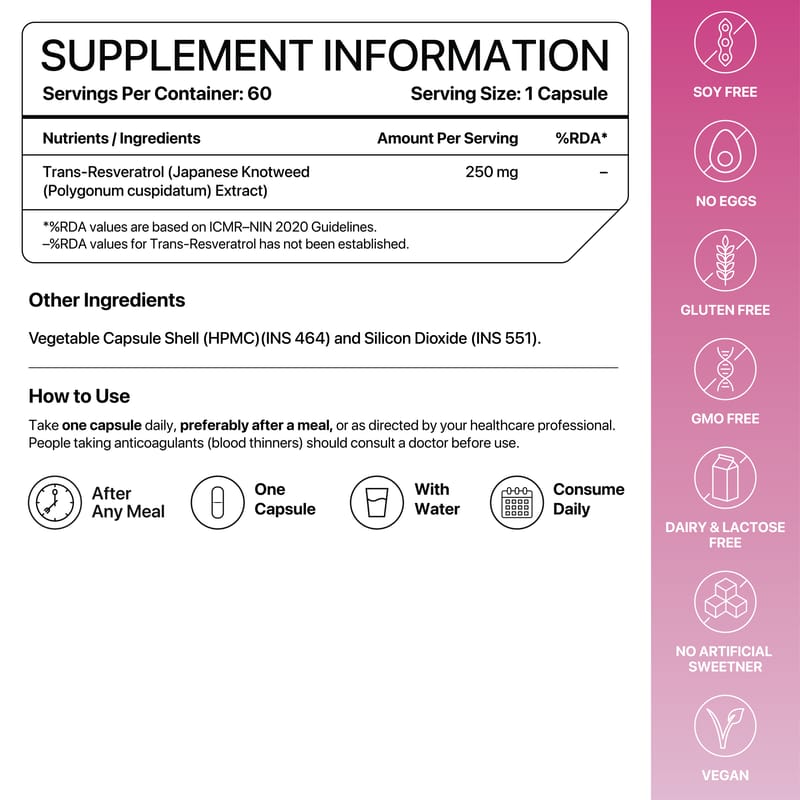 SUPPLEMENT INFORMATION

Servings Per Container: 60 Serving Size: 1 Capsule

| Nutrients / Ingredients | Amount Per Serving | %RDA* |
|---|---|---|
| Trans-Resveratrol (Japanese Knotweed (Polygonum cuspidatum) Extract) | 250 mg | – |

*%RDA values are based on ICMR–NIN 2020 Guidelines.
–%RDA values for Trans-Resveratrol has not been established.

Other Ingredients

Vegetable Capsule Shell (HPMC)(INS 464) and Silicon Dioxide (INS 551).

How to Use

Take one capsule daily, preferably after a meal, or as directed by your healthcare professional. People taking anticoagulants (blood thinners) should consult a doctor before use.

After Any Meal

One Capsule

With Water

Consume Daily

SOY FREE

NO EGGS

GLUTEN FREE

GMO FREE

DAIRY & LACTOSE FREE

NO ARTIFICIAL SWEETNER

VEGAN